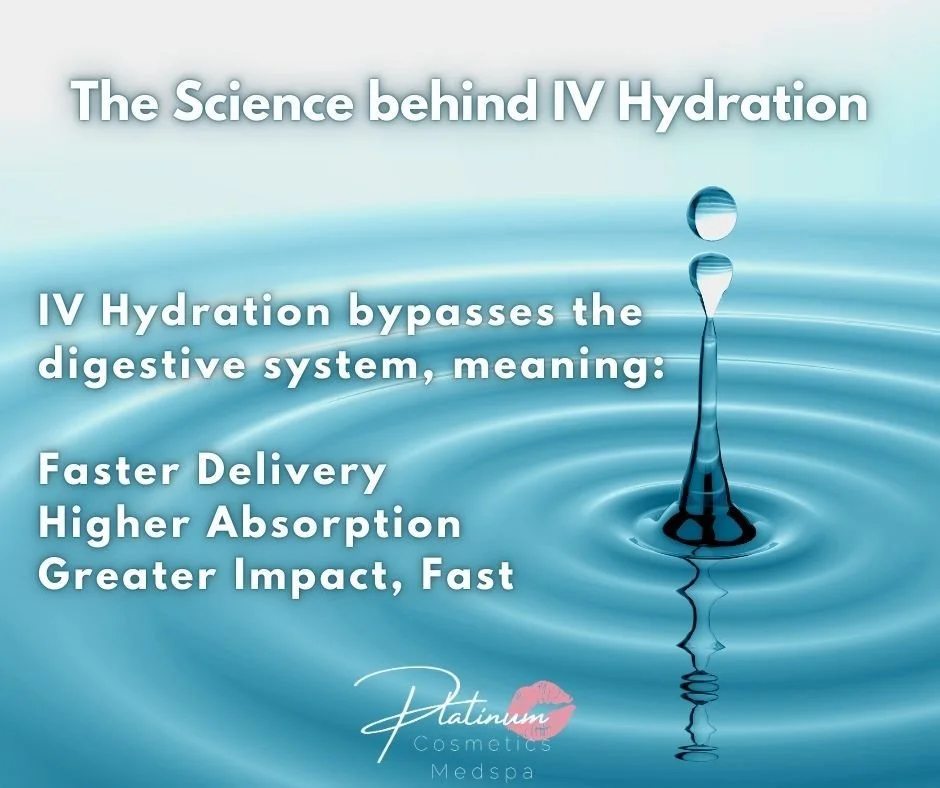 The Science behind IV Hydration

IV Hydration bypasses the digestive system, meaning:

Faster Delivery
Higher Absorption
Greater Impact, Fast

Platinum
Cosmetics
Medspa